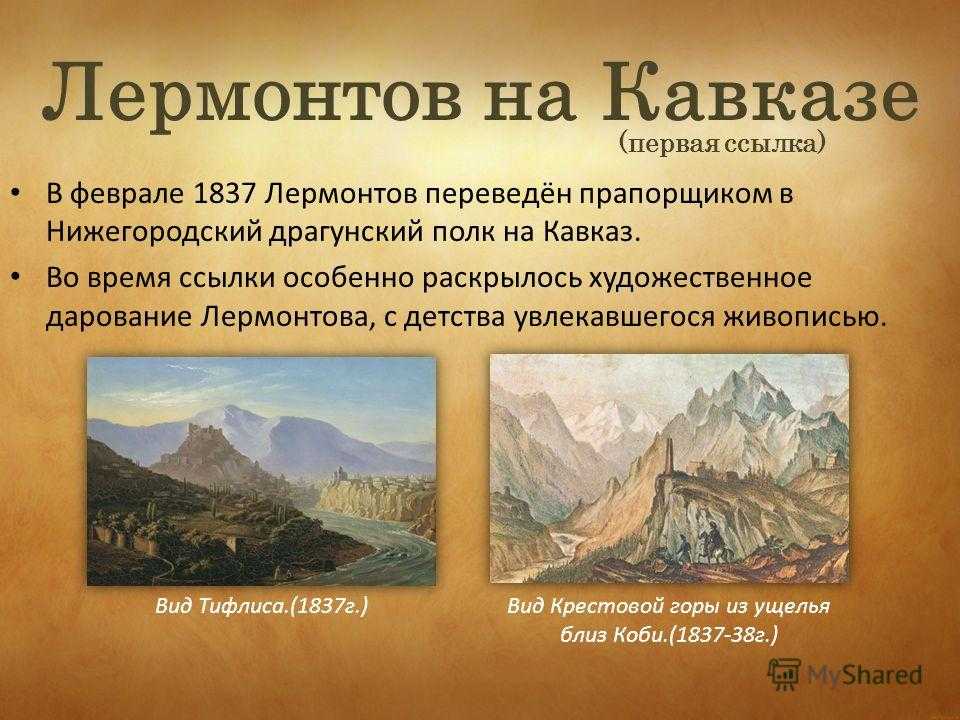 Лермонтов на Кавказе
(первая ссылка)

• В феврале 1837 Лермонтов переведён прапорщиком в Нижегородский драгунский полк на Кавказ.

• Во время ссылки особенно раскрылось художественное дарование Лермонтова, с детства увлекавшегося живописью.

Вид Тифлиса.(1837г.)

Вид Крестовой горы из ущелья близ Коби.(1837-38г.)

MyShared